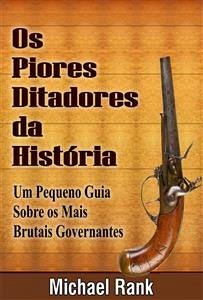 Os Piores Ditadores da História

Um Pequeno Guia Sobre os Mais Brutais Governantes

Michael Rank